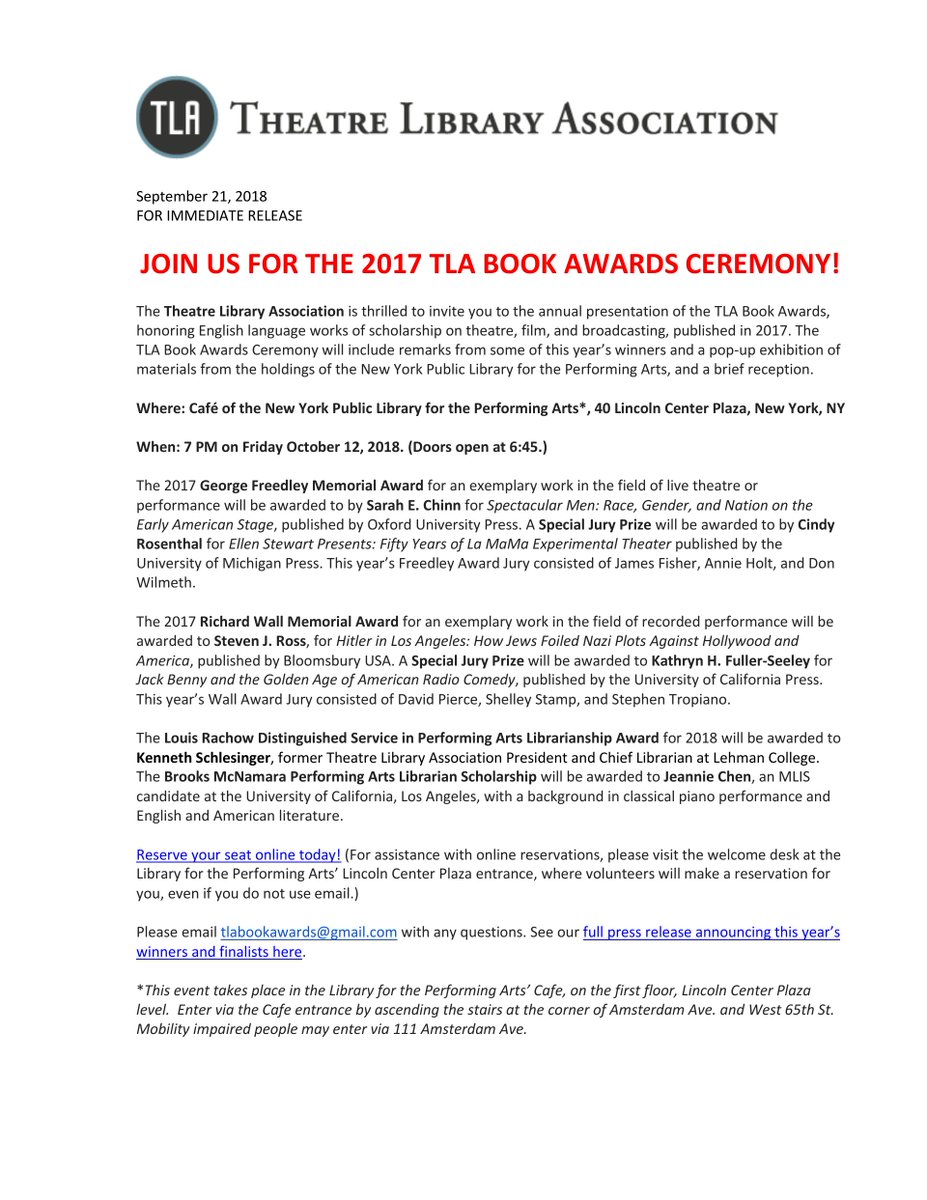 TLA THEATRE LIBRARY ASSOCIATION

September 21, 2018
FOR IMMEDIATE RELEASE

JOIN US FOR THE 2017 TLA BOOK AWARDS CEREMONY!

The Theatre Library Association is thrilled to invite you to the annual presentation of the TLA Book Awards, honoring English language works of scholarship on theatre, film, and broadcasting, published in 2017. The TLA Book Awards Ceremony will include remarks from some of this year's winners and a pop-up exhibition of materials from the holdings of the New York Public Library for the Performing Arts, and a brief reception.

Where: Café of the New York Public Library for the Performing Arts*, 40 Lincoln Center Plaza, New York, NY

When: 7 PM on Friday October 12, 2018. (Doors open at 6:45.)

The 2017 George Freedley Memorial Award for an exemplary work in the field of live theatre or performance will be awarded to by Sarah E. Chinn for Spectacular Men: Race, Gender, and Nation on the Early American Stage, published by Oxford University Press. A Special Jury Prize will be awarded to by Cindy Rosenthal for Ellen Stewart Presents: Fifty Years of La MaMa Experimental Theater published by the University of Michigan Press. This year's Freedley Award Jury consisted of James Fisher, Annie Holt, and Don Wilmeth.

The 2017 Richard Wall Memorial Award for an exemplary work in the field of recorded performance will be awarded to Steven J. Ross, for Hitler in Los Angeles: How Jews Foiled Nazi Plots Against Hollywood and America, published by Bloomsbury USA. A Special Jury Prize will be awarded to Kathryn H. Fuller-Seeley for Jack Benny and the Golden Age of American Radio Comedy, published by the University of California Press. This year's Wall Award Jury consisted of David Pierce, Shelley Stamp, and Stephen Tropiano.

The Louis Rachow Distinguished Service in Performing Arts Librarianship Award for 2018 will be awarded to Kenneth Schlesinger, former Theatre Library Association President and Chief Librarian at Lehman College. The Brooks McNamara Performing Arts Librarian Scholarship will be awarded to Jeannie Chen, an MLIS candidate at the University of California, Los Angeles, with a background in classical piano performance and English and American literature.

Reserve your seat online today! (For assistance with online reservations, please visit the welcome desk at the Library for the Performing Arts' Lincoln Center Plaza entrance, where volunteers will make a reservation for you, even if you do not use email.)

Please email tlabookawards@gmail.com with any questions. See our full press release announcing this year's winners and finalists here.

*This event takes place in the Library for the Performing Arts' Cafe, on the first floor, Lincoln Center Plaza level. Enter via the Cafe entrance by ascending the stairs at the corner of Amsterdam Ave. and West 65th St. Mobility impaired people may enter via 111 Amsterdam Ave.